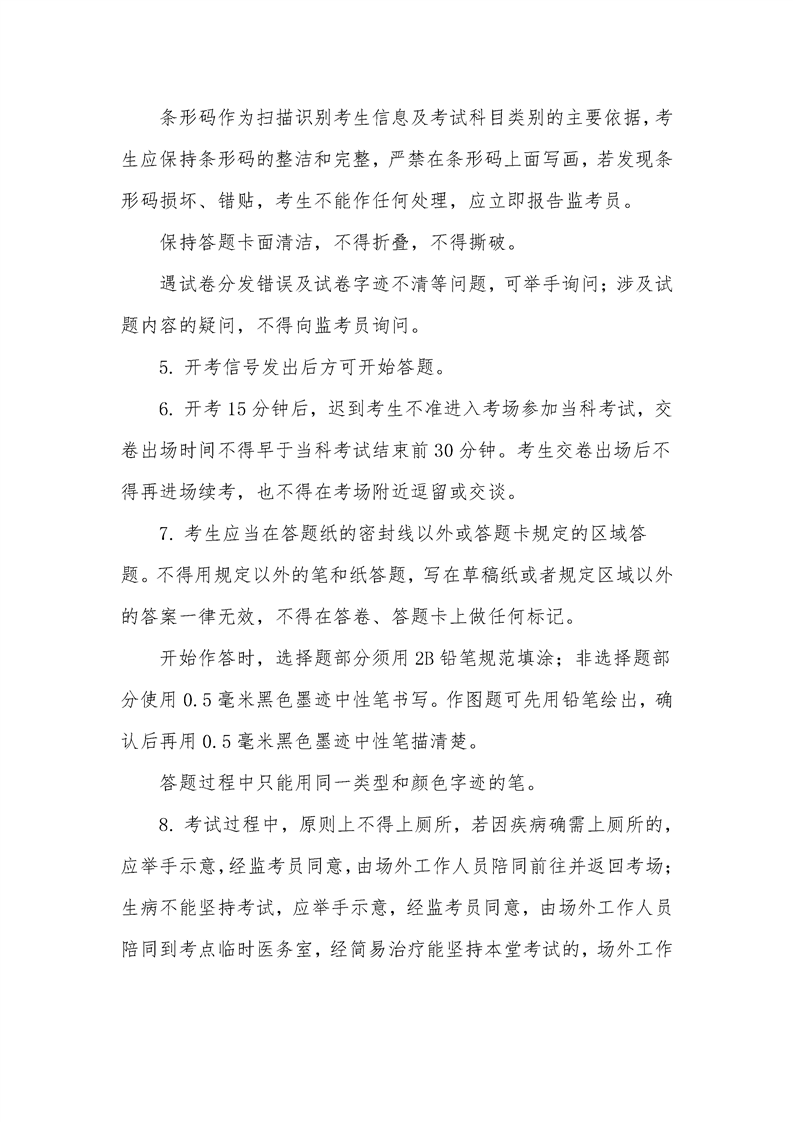 条形码作为扫描识别考生信息及考试科目类别的主要依据，考生应保持条形码的整洁和完整，严禁在条形码上面写画，若发现条形码损坏、错贴，考生不能作任何处理，应立即报告监考员。

保持答题卡面清洁，不得折叠，不得撕破。

遇试卷分发错误及试卷字迹不清等问题，可举手询问；涉及试题内容的疑问，不得向监考员询问。

5. 开考信号发出后方可开始答题。

6. 开考 15 分钟后，迟到考生不准进入考场参加当科考试，交卷出场时间不得早于当科考试结束前 30 分钟。考生交卷出场后不得再进场续考，也不得在考场附近逗留或交谈。

7. 考生应当在答题纸的密封线以外或答题卡规定的区域答题。不得用规定以外的笔和纸答题，写在草稿纸或者规定区域以外的答案一律无效，不得在答卷、答题卡上做任何标记。

开始作答时，选择题部分须用 2B 铅笔规范填涂；非选择题部分使用 0.5 毫米黑色墨迹中性笔书写。作图题可先用铅笔绘出，确认后再用 0.5 毫米黑色墨迹中性笔描清楚。

答题过程中只能用同一类型和颜色字迹的笔。

8. 考试过程中，原则上不得上厕所，若因疾病确需上厕所的，应举手示意，经监考员同意，由场外工作人员陪同前往并返回考场；生病不能坚持考试，应举手示意，经监考员同意，由场外工作人员陪同到考点临时医务室，经简易治疗能坚持本堂考试的，场外工作